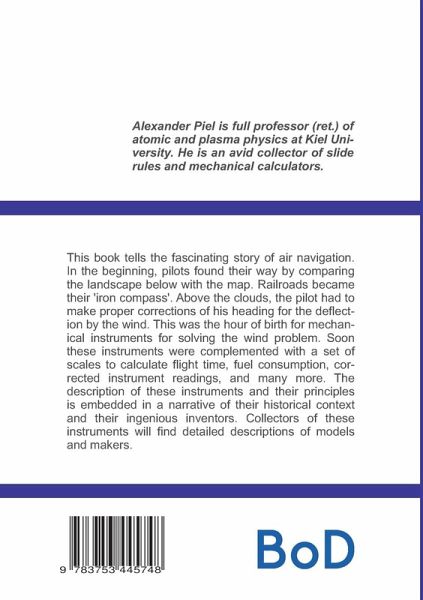 Alexander Piel is full professor (ret.) of atomic and plasma physics at Kiel University. He is an avid collector of slide rules and mechanical calculators.

This book tells the fascinating story of air navigation. In the beginning, pilots found their way by comparing the landscape below with the map. Railroads became their 'iron compass'. Above the clouds, the pilot had to make proper corrections of his heading for the deflection by the wind. This was the hour of birth for mechanical instruments for solving the wind problem. Soon these instruments were complemented with a set of scales to calculate flight time, fuel consumption, corrected instrument readings, and many more. The description of these instruments and their principles is embedded in a narrative of their historical context and their ingenious inventors. Collectors of these instruments will find detailed descriptions of models and makers.

9 783753 445748

BoD